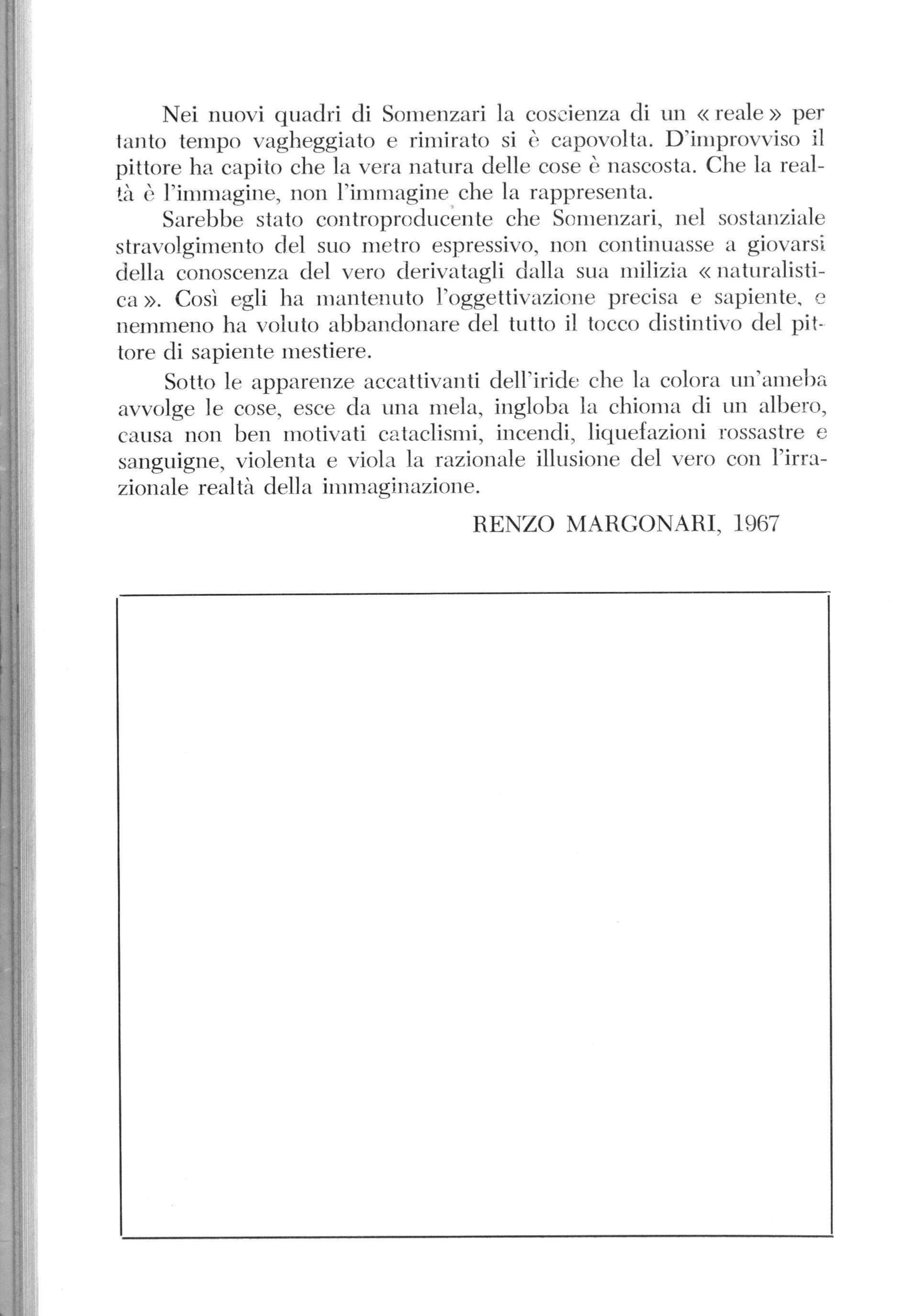 Nei nuovi quadri di Somenzari la coscienza di un « reale » per tanto tempo vagheggiato e rimirato si è capovolta. D'improvviso il pittore ha capito che la vera natura delle cose è nascosta. Che la realtà è l'immagine, non l'immagine che la rappresenta.

Sarebbe stato controproducente che Somenzari, nel sostanziale stravolgimento del suo metro espressivo, non continuasse a giovarsi della conoscenza del vero derivatagli dalla sua milizia « naturalistica ». Così egli ha mantenuto l'oggettivazione precisa e sapiente, e nemmeno ha voluto abbandonare del tutto il tocco distintivo del pittore di sapiente mestiere.

Sotto le apparenze accattivanti dell'iride che la colora un'ameba avvolge le cose, esce da una mela, ingloba la chioma di un albero, causa non ben motivati cataclismi, incendi, liquefazioni rossastre e sanguigne, violenta e viola la razionale illusione del vero con l'irrazionale realtà della immaginazione.

RENZO MARGONARI, 1967